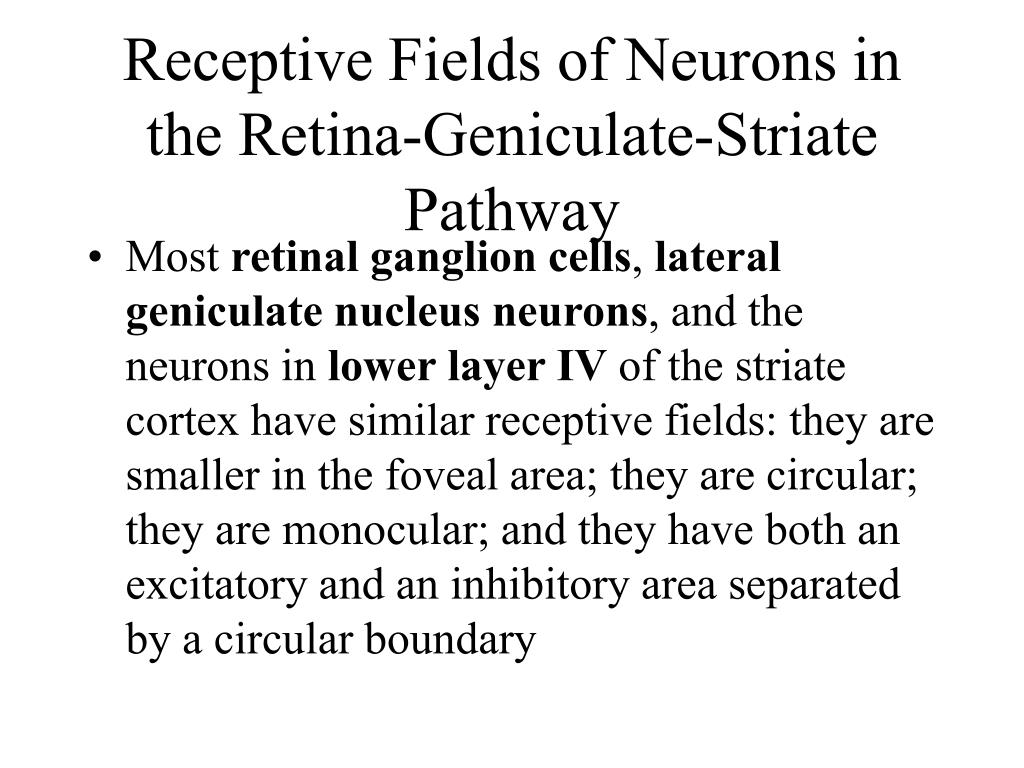 Receptive Fields of Neurons in the Retina-Geniculate-Striate Pathway

• Most retinal ganglion cells, lateral geniculate nucleus neurons, and the neurons in lower layer IV of the striate cortex have similar receptive fields: they are smaller in the foveal area; they are circular; they are monocular; and they have both an excitatory and an inhibitory area separated by a circular boundary